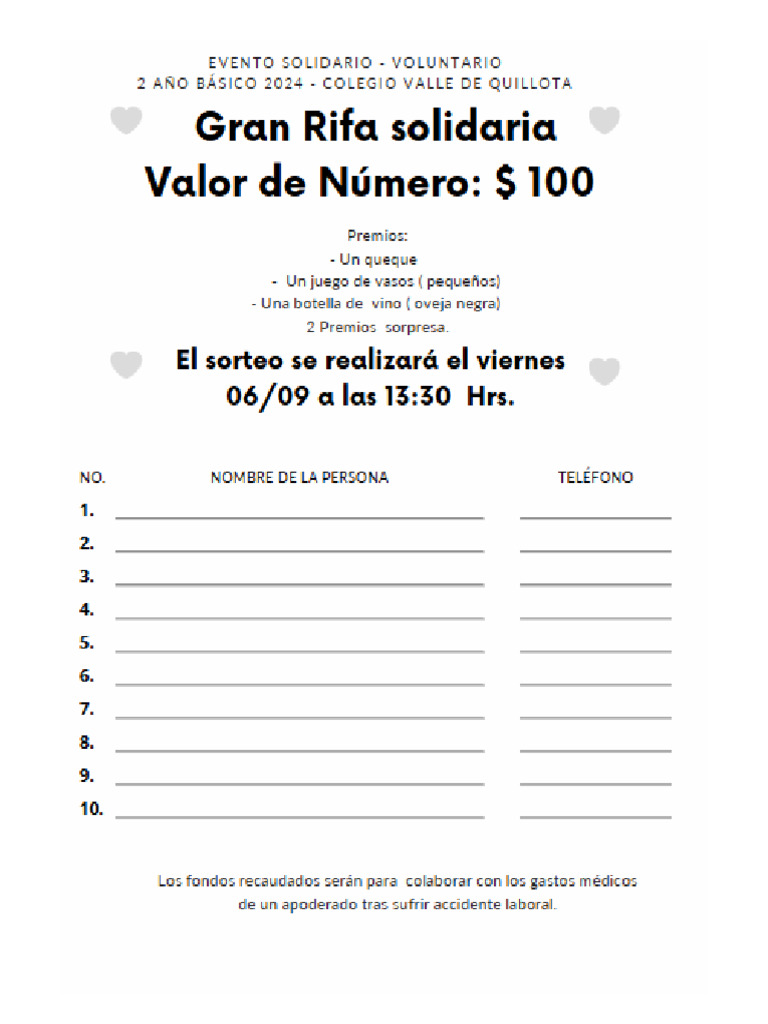 EVENTO SOLIDARIO - VOLUNTARIO
2 AÑO BÁSICO 2024 - COLEGIO VALLE DE QUILLOTA

Gran Rifa solidaria
Valor de Número: $ 100

Premios:
- Un queque
- Un juego de vasos ( pequeños)
- Una botella de vino ( oveja negra)
2 Premios sorpresa.

El sorteo se realizará el viernes
06/09 a las 13:30 Hrs.

| NO. | NOMBRE DE LA PERSONA | TELÉFONO |
|---|---|---|
| 1. | | |
| 2. | | |
| 3. | | |
| 4. | | |
| 5. | | |
| 6. | | |
| 7. | | |
| 8. | | |
| 9. | | |
| 10. | | |

Los fondos recaudados serán para colaborar con los gastos médicos de un apoderado tras sufrir accidente laboral.